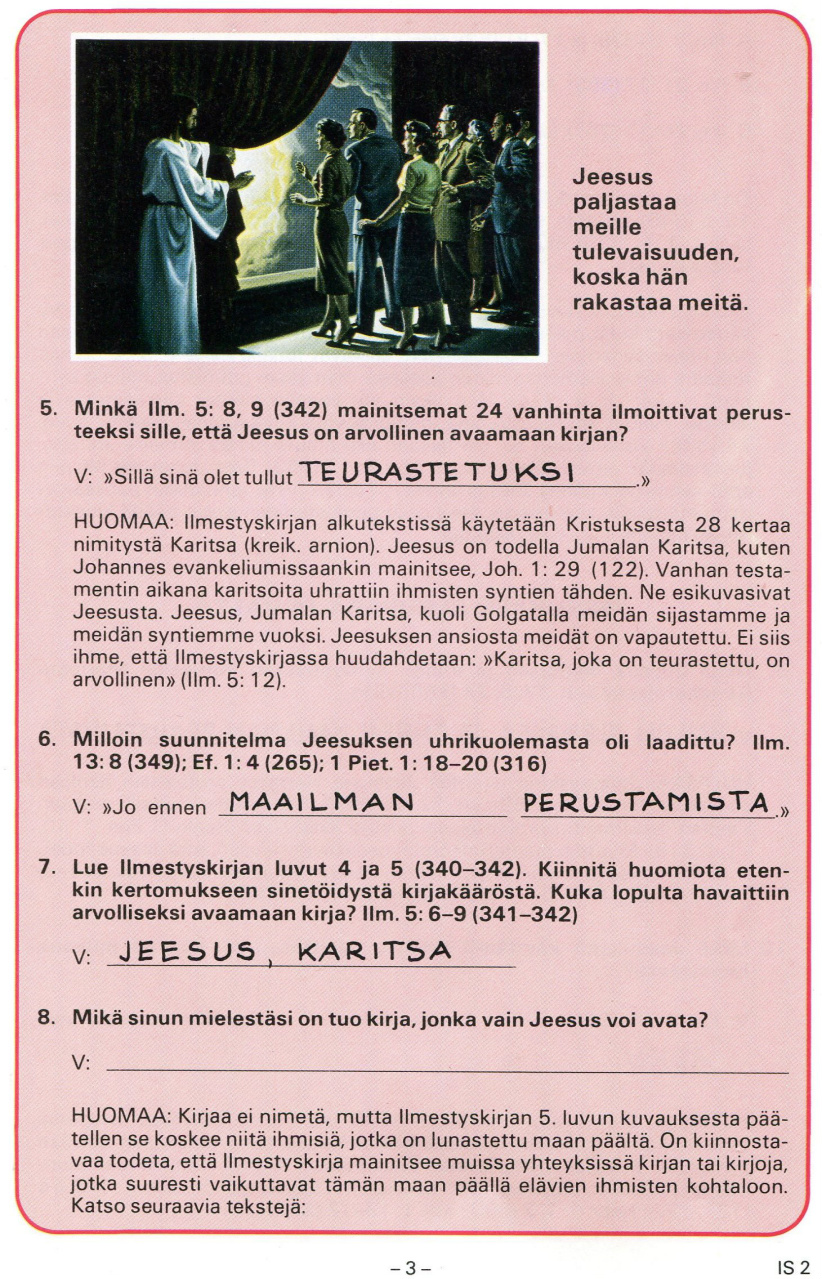 Jeesus paljastaa meille tulevaisuuden, koska hän rakastaa meitä.

5. Minkä Ilm. 5: 8, 9 (342) mainitsemat 24 vanhinta ilmoittivat perusteeksi sille, että Jeesus on arvollinen avaamaan kirjan?

V: »Sillä sinä olet tullut TEURASTETUKSI.»

HUOMAA: Ilmestyskirjan alkutekstissä käytetään Kristuksesta 28 kertaa nimitystä Karitsa (kreik. arnion). Jeesus on todella Jumalan Karitsa, kuten Johannes evankeliumissaankin mainitsee, Joh. 1: 29 (122). Vanhan testamentin aikana karitsoita uhrattiin ihmisten syntien tähden. Ne esikuvasivat Jeesusta. Jeesus, Jumalan Karitsa, kuoli Golgatalla meidän sijastamme ja meidän syntiemme vuoksi. Jeesuksen ansiosta meidät on vapautettu. Ei siis ihme, että Ilmestyskirjassa huudahdetaan: »Karitsa, joka on teurastettu, on arvollinen» (Ilm. 5: 12).

6. Milloin suunnitelma Jeesuksen uhrikuolemasta oli laadittu? Ilm. 13: 8 (349); Ef. 1: 4 (265); 1 Piet. 1: 18–20 (316)

V: »Jo ennen MAAILMAN PERUSTAMISTA.»

7. Lue Ilmestyskirjan luvut 4 ja 5 (340–342). Kiinnitä huomiota etenkin kertomukseen sinetöidystä kirjakääröstä. Kuka lopulta havaittiin arvolliseksi avaamaan kirja? Ilm. 5: 6–9 (341–342)

V: JEESUS, KARITSA

8. Mikä sinun mielestäsi on tuo kirja, jonka vain Jeesus voi avata?

V:

HUOMAA: Kirjaa ei nimetä, mutta Ilmestyskirjan 5. luvun kuvauksesta päätellen se koskee niitä ihmisiä, jotka on lunastettu maan päältä. On kiinnostavaa todeta, että Ilmestyskirja mainitsee muissa yhteyksissä kirjan tai kirjoja, jotka suuresti vaikuttavat tämän maan päällä elävien ihmisten kohtaloon. Katso seuraavia tekstejä:

– 3 –

IS 2